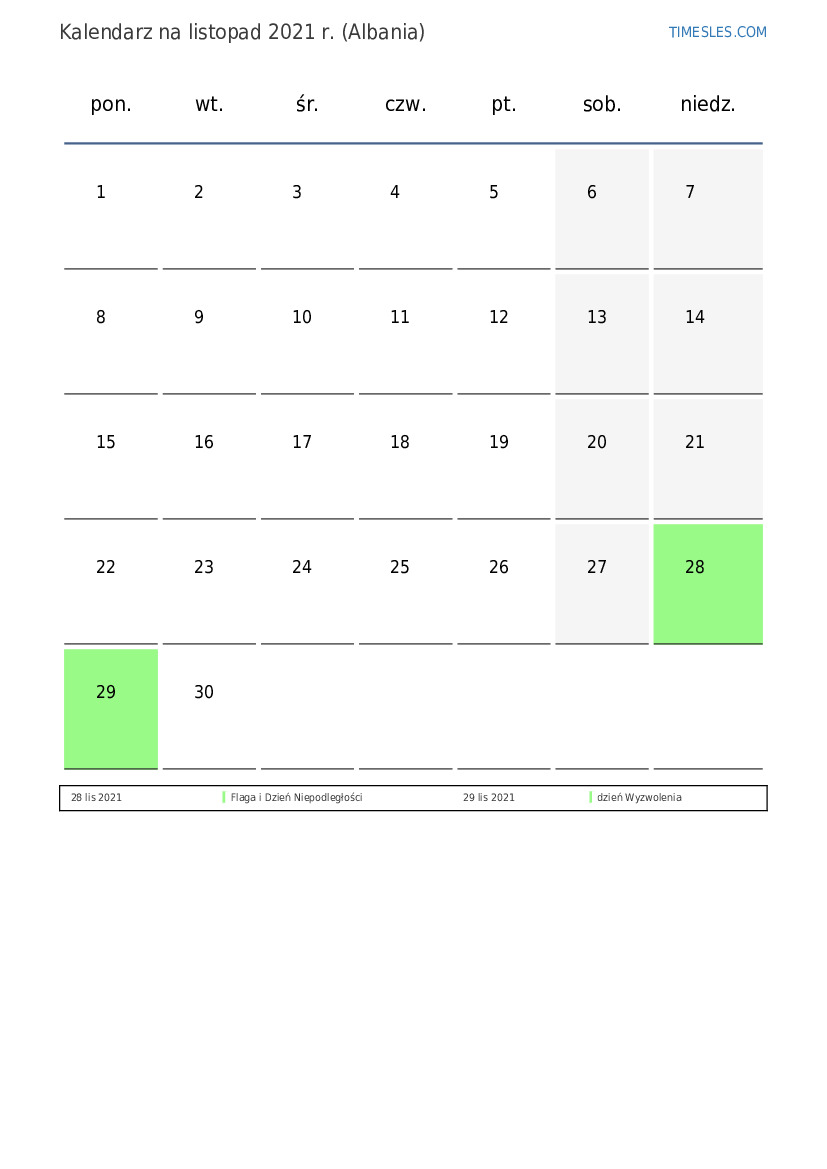 Kalendarz na listopad 2021 r. (Albania)

TIMESLES.COM

| pon. | wt. | śr. | czw. | pt. | sob. | niedz. |
|---|---|---|---|---|---|---|
| 1 | 2 | 3 | 4 | 5 | 6 | 7 |
| 8 | 9 | 10 | 11 | 12 | 13 | 14 |
| 15 | 16 | 17 | 18 | 19 | 20 | 21 |
| 22 | 23 | 24 | 25 | 26 | 27 | 28 |
| 29 | 30 | | | | | |

| 28 lis 2021 | Flaga i Dzień Niepodległości | 29 lis 2021 | dzień Wyzwolenia |
|---|---|---|---|